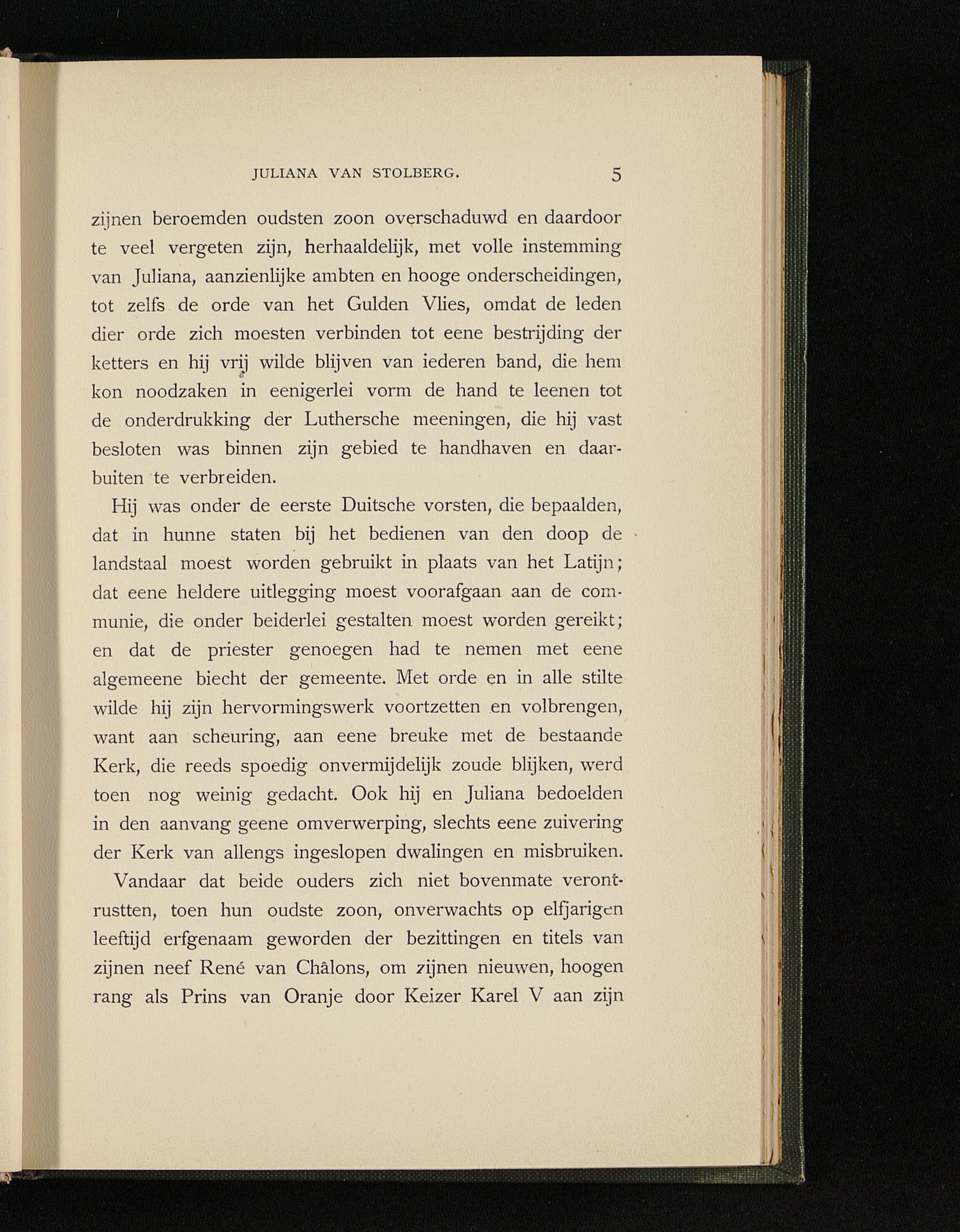 JULIANA VAN STOLBERG. 5

zijnen beroemden oudsten zoon overschaduwd en daardoor te veel vergeten zijn, herhaaldelijk, met volle instemming van Juliana, aanzienlijke ambten en hooge onderscheidingen, tot zelfs de orde van het Gulden Vlies, omdat de leden dier orde zich moesten verbinden tot eene bestrijding der ketters en hij vrij wilde blijven van iederen band, die hem kon noodzaken in eenigerlei vorm de hand te leenen tot de onderdrukking der Luthersche meeningen, die hij vast besloten was binnen zijn gebied te handhaven en daarbuiten te verbreiden.

Hij was onder de eerste Duitsche vorsten, die bepaalden, dat in hunne staten bij het bedienen van den doop de landstaal moest worden gebruikt in plaats van het Latijn; dat eene heldere uitlegging moest voorafgaan aan de communie, die onder beiderlei gestalten moest worden gereikt; en dat de priester genoegen had te nemen met eene algemeene biecht der gemeente. Met orde en in alle stilte wilde hij zijn hervormingswerk voortzetten en volbrengen, want aan scheuring, aan eene breuke met de bestaande Kerk, die reeds spoedig onvermijdelijk zoude blijken, werd toen nog weinig gedacht. Ook hij en Juliana bedoelden in den aanvang geene omverwerping, slechts eene zuivering der Kerk van allengs ingeslopen dwalingen en misbruiken.

Vandaar dat beide ouders zich niet bovenmate verontrustten, toen hun oudste zoon, onverwachts op elfjarigen leeftijd erfgenaam geworden der bezittingen en titels van zijnen neef René van Châlons, om zijnen nieuwen, hoogen rang als Prins van Oranje door Keizer Karel V aan zijn